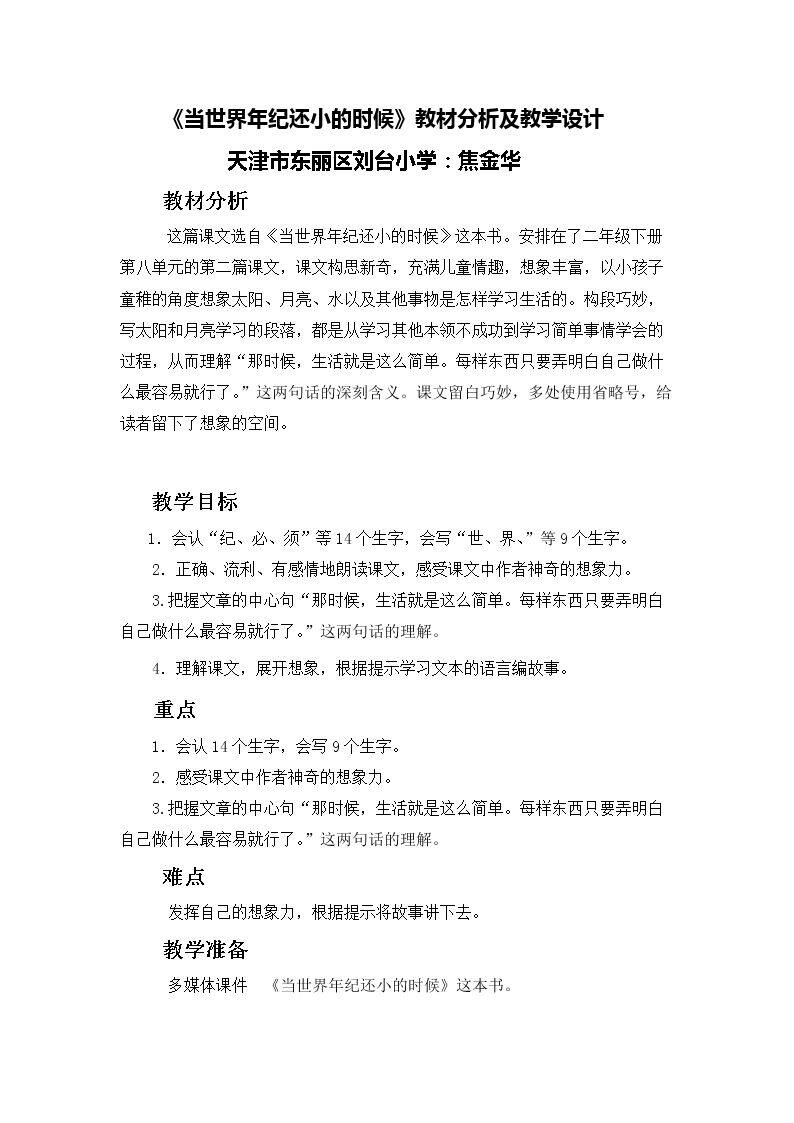 《当世界年纪还小的时候》教材分析及教学设计

天津市东丽区刘台小学：焦金华

教材分析

这篇课文选自《当世界年纪还小的时候》这本书。安排在了二年级下册第八单元的第二篇课文，课文构思新奇，充满儿童情趣，想象丰富，以小孩子童稚的角度想象太阳、月亮、水以及其他事物是怎样学习生活的。构段巧妙，写太阳和月亮学习的段落，都是从学习其他本领不成功到学习简单事情学会的过程，从而理解“那时候，生活就是这么简单。每样东西只要弄明白自己做什么最容易就行了。”这两句话的深刻含义。课文留白巧妙，多处使用省略号，给读者留下了想象的空间。

教学目标

1．会认“纪、必、须”等14个生字，会写“世、界、”等9个生字。

2．正确、流利、有感情地朗读课文，感受课文中作者神奇的想象力。

3.把握文章的中心句“那时候，生活就是这么简单。每样东西只要弄明白自己做什么最容易就行了。”这两句话的理解。

4．理解课文，展开想象，根据提示学习文本的语言编故事。

重点

1．会认14个生字，会写9个生字。

2．感受课文中作者神奇的想象力。

3.把握文章的中心句“那时候，生活就是这么简单。每样东西只要弄明白自己做什么最容易就行了。”这两句话的理解。

难点

发挥自己的想象力，根据提示将故事讲下去。

教学准备

多媒体课件 《当世界年纪还小的时候》这本书。